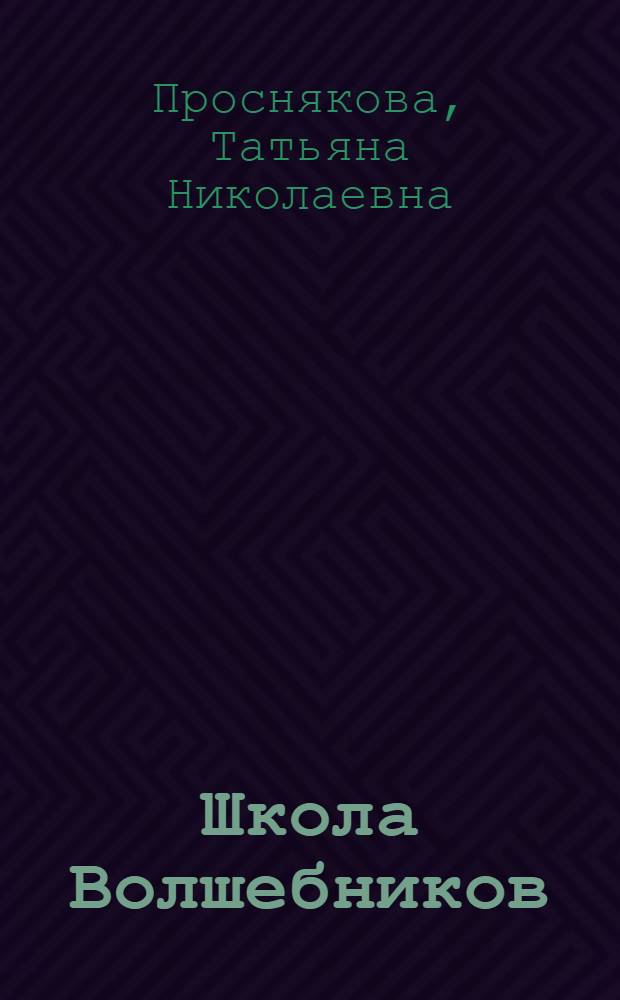 Проснякова, Татьяна Николаевна

Школа Волшебников